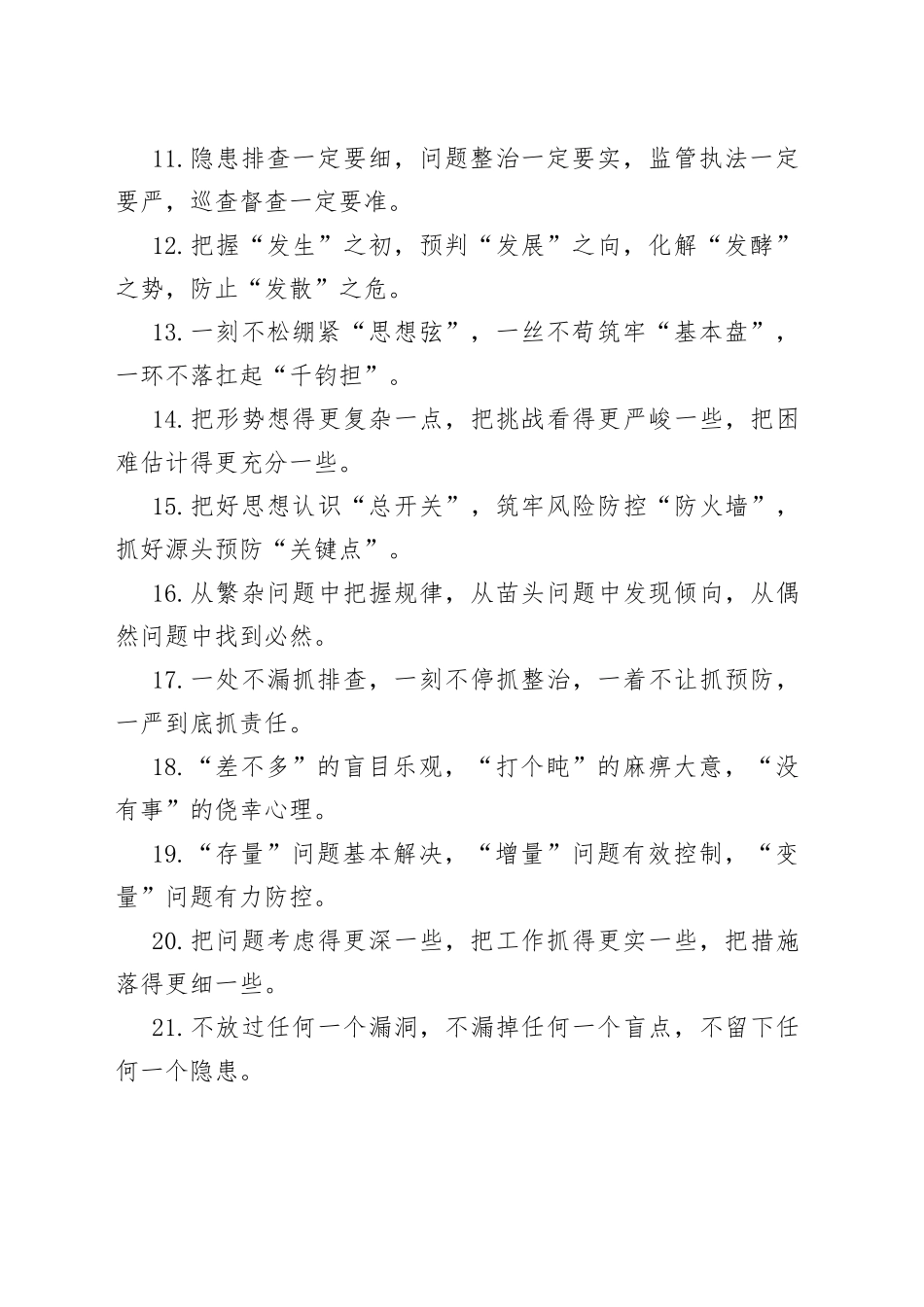 11.隐患排查一定要细，问题整治一定要实，监管执法一定要严，巡查督查一定要准。

12.把握“发生”之初，预判“发展”之向，化解“发酵”之势，防止“发散”之危。

13.一刻不松绷紧“思想弦”，一丝不苟筑牢“基本盘”，一环不落扛起“千钧担”。

14.把形势想得更复杂一点，把挑战看得更严峻一些，把困难估计得更充分一些。

15.把好思想认识“总开关”，筑牢风险防控“防火墙”，抓好源头预防“关键点”。

16.从繁杂问题中把握规律，从苗头问题中发现倾向，从偶然问题中找到必然。

17.一处不漏抓排查，一刻不停抓整治，一着不让抓预防，一严到底抓责任。

18.“差不多”的盲目乐观，“打个盹”的麻痹大意，“没有事”的侥幸心理。

19.“存量”问题基本解决，“增量”问题有效控制，“变量”问题有力防控。

20.把问题考虑得更深一些，把工作抓得更实一些，把措施落得更细一些。

21.不放过任何一个漏洞，不漏掉任何一个盲点，不留下任何一个隐患。